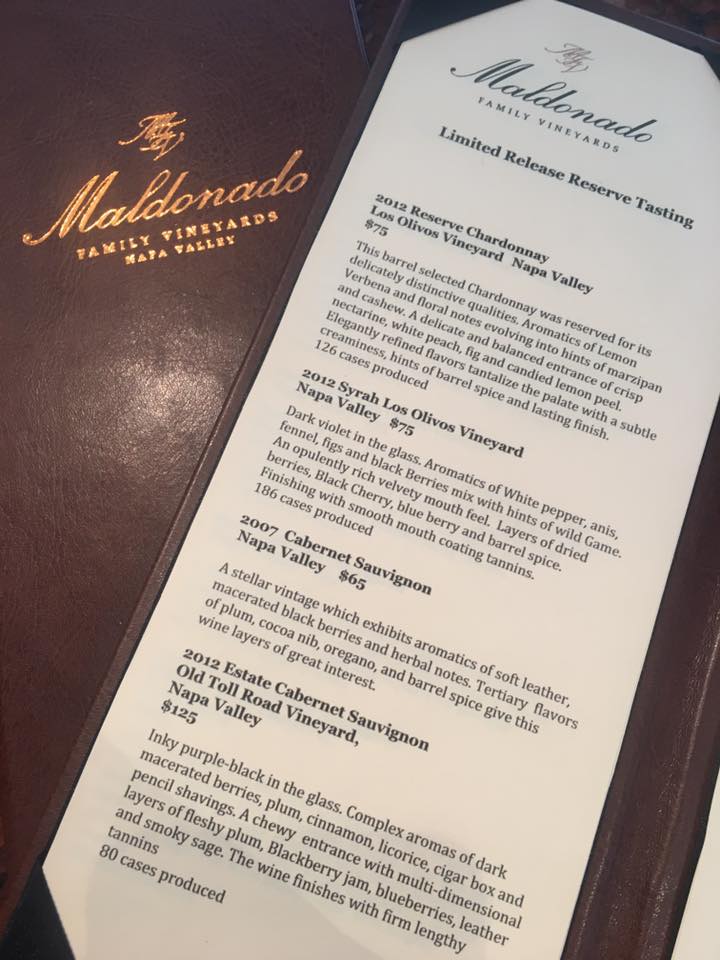 Maldonado
FAMILY VINEYARDS
NAPA VALLEY

Maldonado
FAMILY VINEYARDS

Limited Release Reserve Tasting

2012 Reserve Chardonnay
Los Olivos Vineyard Napa Valley
$75

This barrel selected Chardonnay was reserved for its delicately distinctive qualities. Aromatics of Lemon Verbena and floral notes evolving into hints of marzipan and cashew. A delicate and balanced entrance of crisp nectarine, white peach, fig and candied lemon peel. Elegantly refined flavors tantalize the palate with a subtle creaminess, hints of barrel spice and lasting finish.
126 cases produced

2012 Syrah Los Olivos Vineyard
Napa Valley $75

Dark violet in the glass. Aromatics of White pepper, anis, fennel, figs and black Berries mix with hints of wild Game. An opulently rich velvety mouth feel. Layers of dried berries, Black Cherry, blue berry and barrel spice. Finishing with smooth mouth coating tannins.
186 cases produced

2007 Cabernet Sauvignon
Napa Valley $65

A stellar vintage which exhibits aromatics of soft leather, macerated black berries and herbal notes. Tertiary flavors of plum, cocoa nib, oregano, and barrel spice give this wine layers of great interest.

2012 Estate Cabernet Sauvignon
Old Toll Road Vineyard,
Napa Valley
$125

Inky purple-black in the glass. Complex aromas of dark macerated berries, plum, cinnamon, licorice, cigar box and pencil shavings. A chewy entrance with multi-dimensional layers of fleshy plum, Blackberry jam, blueberries, leather and smoky sage. The wine finishes with firm lengthy tannins
80 cases produced